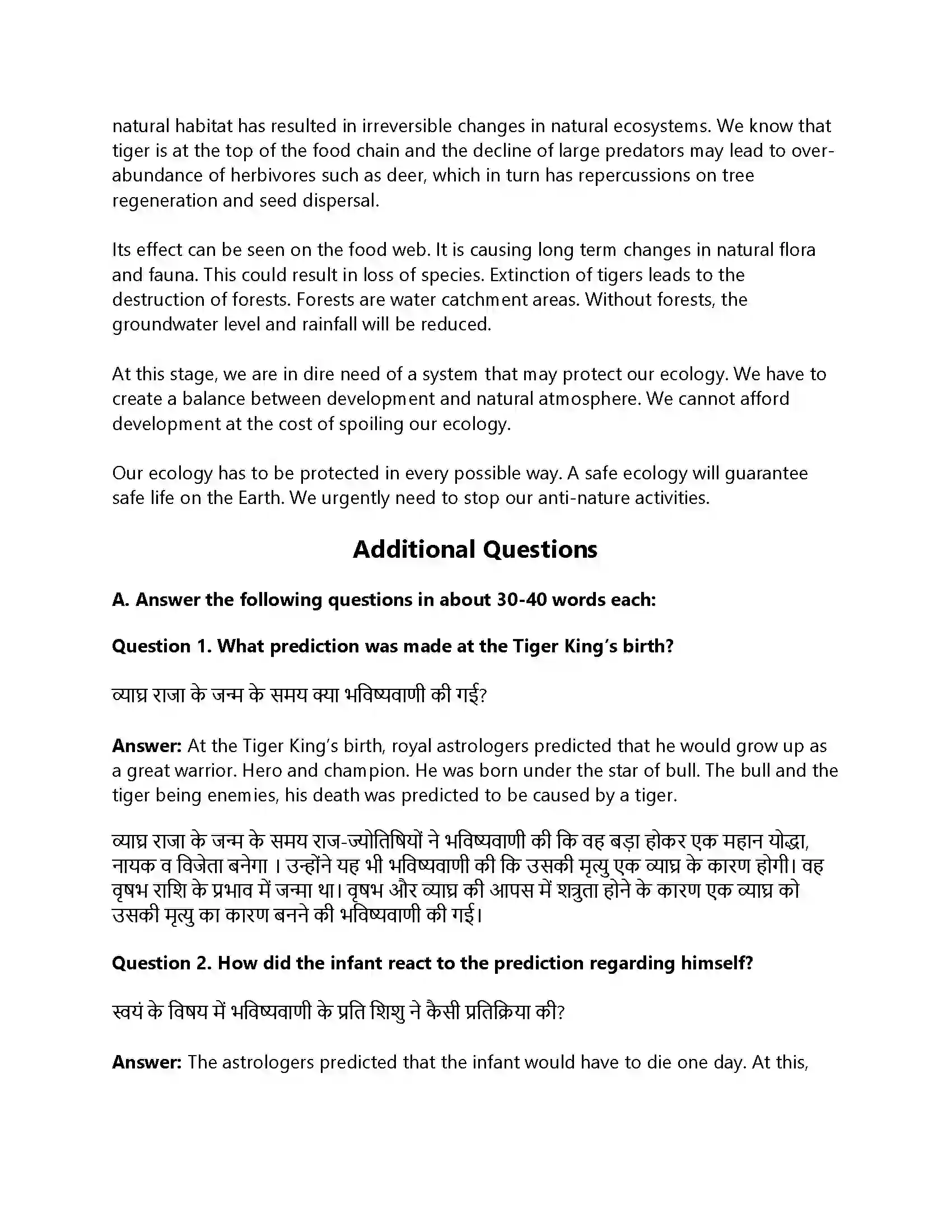 natural habitat has resulted in irreversible changes in natural ecosystems. We know that tiger is at the top of the food chain and the decline of large predators may lead to over-abundance of herbivores such as deer, which in turn has repercussions on tree regeneration and seed dispersal.

Its effect can be seen on the food web. It is causing long term changes in natural flora and fauna. This could result in loss of species. Extinction of tigers leads to the destruction of forests. Forests are water catchment areas. Without forests, the groundwater level and rainfall will be reduced.

At this stage, we are in dire need of a system that may protect our ecology. We have to create a balance between development and natural atmosphere. We cannot afford development at the cost of spoiling our ecology.

Our ecology has to be protected in every possible way. A safe ecology will guarantee safe life on the Earth. We urgently need to stop our anti-nature activities.

Additional Questions

A. Answer the following questions in about 30-40 words each:

Question 1. What prediction was made at the Tiger King's birth?

व्याघ्र राजा के जन्म के समय क्या भविष्यवाणी की गई?

Answer: At the Tiger King's birth, royal astrologers predicted that he would grow up as a great warrior. Hero and champion. He was born under the star of bull. The bull and the tiger being enemies, his death was predicted to be caused by a tiger.

व्याघ्र राजा के जन्म के समय राज-ज्योतिषियों ने भविष्यवाणी की कि वह बड़ा होकर एक महान योद्धा, नायक व विजेता बनेगा । उन्होंने यह भी भविष्यवाणी की कि उसकी मृत्यु एक व्याघ्र के कारण होगी। वह वृषभ राशि के प्रभाव में जन्मा था। वृषभ और व्याघ्र की आपस में शत्रुता होने के कारण एक व्याघ्र को उसकी मृत्यु का कारण बनने की भविष्यवाणी की गई।

Question 2. How did the infant react to the prediction regarding himself?

स्वयं के विषय में भविष्यवाणी के प्रति शिशु ने कैसी प्रतिक्रिया की?

Answer: The astrologers predicted that the infant would have to die one day. At this,